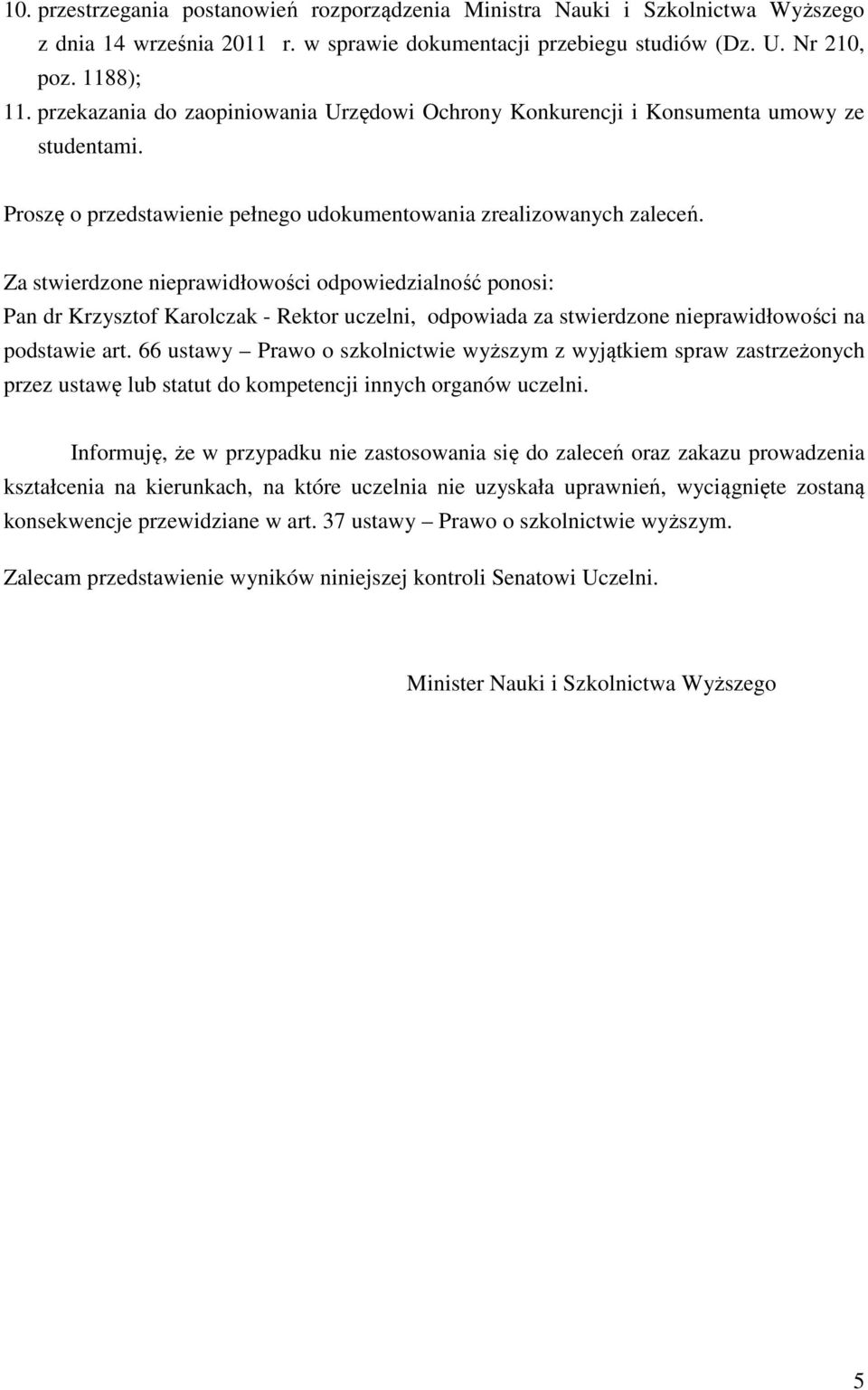 10. przestrzegania postanowień rozporządzenia Ministra Nauki i Szkolnictwa Wyższego z dnia 14 września 2011 r. w sprawie dokumentacji przebiegu studiów (Dz. U. Nr 210, poz. 1188);
11. przekazania do zaopiniowania Urzędowi Ochrony Konkurencji i Konsumenta umowy ze studentami.

Proszę o przedstawienie pełnego udokumentowania zrealizowanych zaleceń.

Za stwierdzone nieprawidłowości odpowiedzialność ponosi:
Pan dr Krzysztof Karolczak - Rektor uczelni, odpowiada za stwierdzone nieprawidłowości na podstawie art. 66 ustawy – Prawo o szkolnictwie wyższym z wyjątkiem spraw zastrzeżonych przez ustawę lub statut do kompetencji innych organów uczelni.

Informuję, że w przypadku nie zastosowania się do zaleceń oraz zakazu prowadzenia kształcenia na kierunkach, na które uczelnia nie uzyskała uprawnień, wyciągnięte zostaną konsekwencje przewidziane w art. 37 ustawy – Prawo o szkolnictwie wyższym.

Zalecam przedstawienie wyników niniejszej kontroli Senatowi Uczelni.

Minister Nauki i Szkolnictwa Wyższego

5